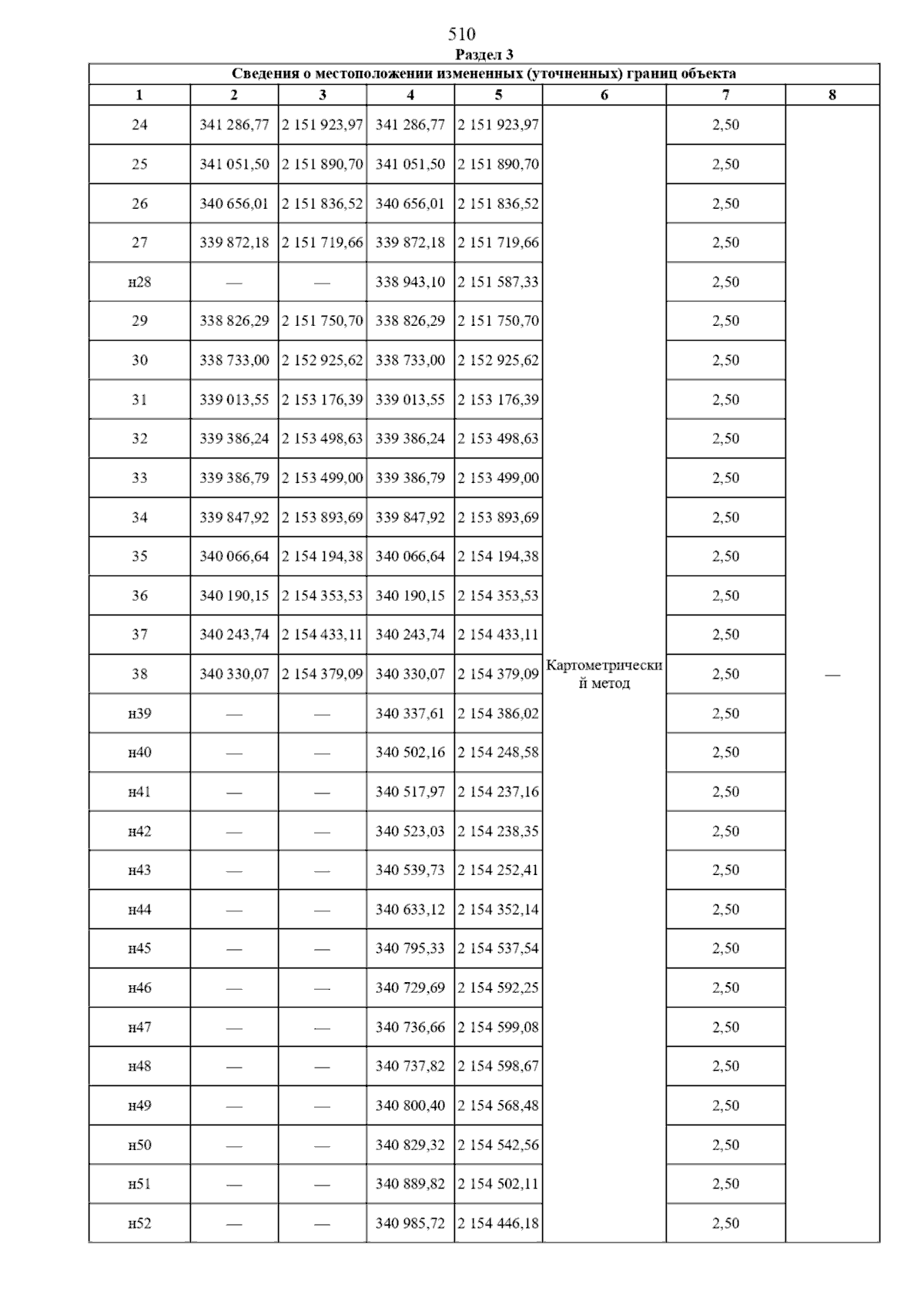 510

Раздел 3

Сведения о местоположении измененных (уточненных) границ объекта

| 1 | 2 | 3 | 4 | 5 | 6 | 7 | 8 |
|---|---|---|---|---|---|---|---|
| 24 | 341 286,77 | 2 151 923,97 | 341 286,77 | 2 151 923,97 | Картометрический метод | 2,50 | — |
| 25 | 341 051,50 | 2 151 890,70 | 341 051,50 | 2 151 890,70 | | 2,50 | |
| 26 | 340 656,01 | 2 151 836,52 | 340 656,01 | 2 151 836,52 | | 2,50 | |
| 27 | 339 872,18 | 2 151 719,66 | 339 872,18 | 2 151 719,66 | | 2,50 | |
| н28 | — | — | 338 943,10 | 2 151 587,33 | | 2,50 | |
| 29 | 338 826,29 | 2 151 750,70 | 338 826,29 | 2 151 750,70 | | 2,50 | |
| 30 | 338 733,00 | 2 152 925,62 | 338 733,00 | 2 152 925,62 | | 2,50 | |
| 31 | 339 013,55 | 2 153 176,39 | 339 013,55 | 2 153 176,39 | | 2,50 | |
| 32 | 339 386,24 | 2 153 498,63 | 339 386,24 | 2 153 498,63 | | 2,50 | |
| 33 | 339 386,79 | 2 153 499,00 | 339 386,79 | 2 153 499,00 | | 2,50 | |
| 34 | 339 847,92 | 2 153 893,69 | 339 847,92 | 2 153 893,69 | | 2,50 | |
| 35 | 340 066,64 | 2 154 194,38 | 340 066,64 | 2 154 194,38 | | 2,50 | |
| 36 | 340 190,15 | 2 154 353,53 | 340 190,15 | 2 154 353,53 | | 2,50 | |
| 37 | 340 243,74 | 2 154 433,11 | 340 243,74 | 2 154 433,11 | | 2,50 | |
| 38 | 340 330,07 | 2 154 379,09 | 340 330,07 | 2 154 379,09 | | 2,50 | |
| н39 | — | — | 340 337,61 | 2 154 386,02 | | 2,50 | |
| н40 | — | — | 340 502,16 | 2 154 248,58 | | 2,50 | |
| н41 | — | — | 340 517,97 | 2 154 237,16 | | 2,50 | |
| н42 | — | — | 340 523,03 | 2 154 238,35 | | 2,50 | |
| н43 | — | — | 340 539,73 | 2 154 252,41 | | 2,50 | |
| н44 | — | — | 340 633,12 | 2 154 352,14 | | 2,50 | |
| н45 | — | — | 340 795,33 | 2 154 537,54 | | 2,50 | |
| н46 | — | — | 340 729,69 | 2 154 592,25 | | 2,50 | |
| н47 | — | — | 340 736,66 | 2 154 599,08 | | 2,50 | |
| н48 | — | — | 340 737,82 | 2 154 598,67 | | 2,50 | |
| н49 | — | — | 340 800,40 | 2 154 568,48 | | 2,50 | |
| н50 | — | — | 340 829,32 | 2 154 542,56 | | 2,50 | |
| н51 | — | — | 340 889,82 | 2 154 502,11 | | 2,50 | |
| н52 | — | — | 340 985,72 | 2 154 446,18 | | 2,50 | |